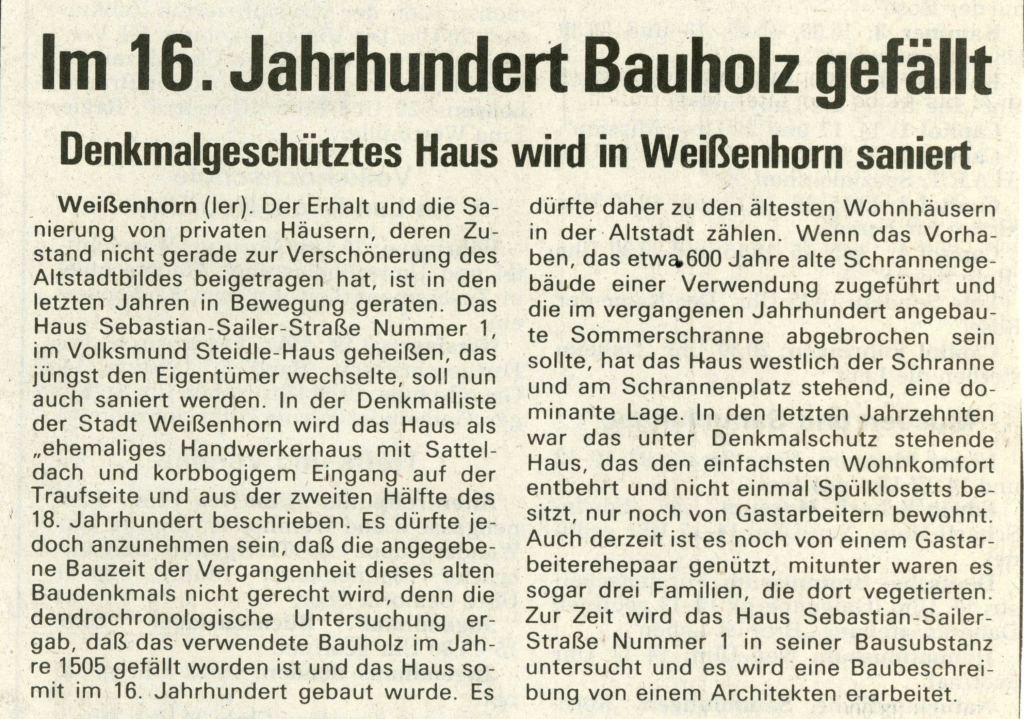 Im 16. Jahrhundert Bauholz gefällt

Denkmalgeschütztes Haus wird in Weißenhorn saniert

Weißenhorn (ler). Der Erhalt und die Sanierung von privaten Häusern, deren Zustand nicht gerade zur Verschönerung des Altstadtbildes beigetragen hat, ist in den letzten Jahren in Bewegung geraten. Das Haus Sebastian-Sailer-Straße Nummer 1, im Volksmund Steidle-Haus geheißen, das jüngst den Eigentümer wechselte, soll nun auch saniert werden. In der Denkmalliste der Stadt Weißenhorn wird das Haus als „ehemaliges Handwerkerhaus mit Satteldach und korbbogigem Eingang auf der Traufseite und aus der zweiten Hälfte des 18. Jahrhundert beschrieben. Es dürfte jedoch anzunehmen sein, daß die angegebene Bauzeit der Vergangenheit dieses alten Baudenkmals nicht gerecht wird, denn die dendrochronologische Untersuchung ergab, daß das verwendete Bauholz im Jahre 1505 gefällt worden ist und das Haus somit im 16. Jahrhundert gebaut wurde. Es dürfte daher zu den ältesten Wohnhäusern in der Altstadt zählen. Wenn das Vorhaben, das etwa 600 Jahre alte Schrannengebäude einer Verwendung zugeführt und die im vergangenen Jahrhundert angebaute Sommerschranne abgebrochen sein sollte, hat das Haus westlich der Schranne und am Schrannenplatz stehend, eine dominante Lage. In den letzten Jahrzehnten war das unter Denkmalschutz stehende Haus, das den einfachsten Wohnkomfort entbehrt und nicht einmal Spülklosetts besitzt, nur noch von Gastarbeitern bewohnt. Auch derzeit ist es noch von einem Gastarbeiterehepaar genützt, mitunter waren es sogar drei Familien, die dort vegetierten. Zur Zeit wird das Haus Sebastian-Sailer-Straße Nummer 1 in seiner Bausubstanz untersucht und es wird eine Baubeschreibung von einem Architekten erarbeitet.